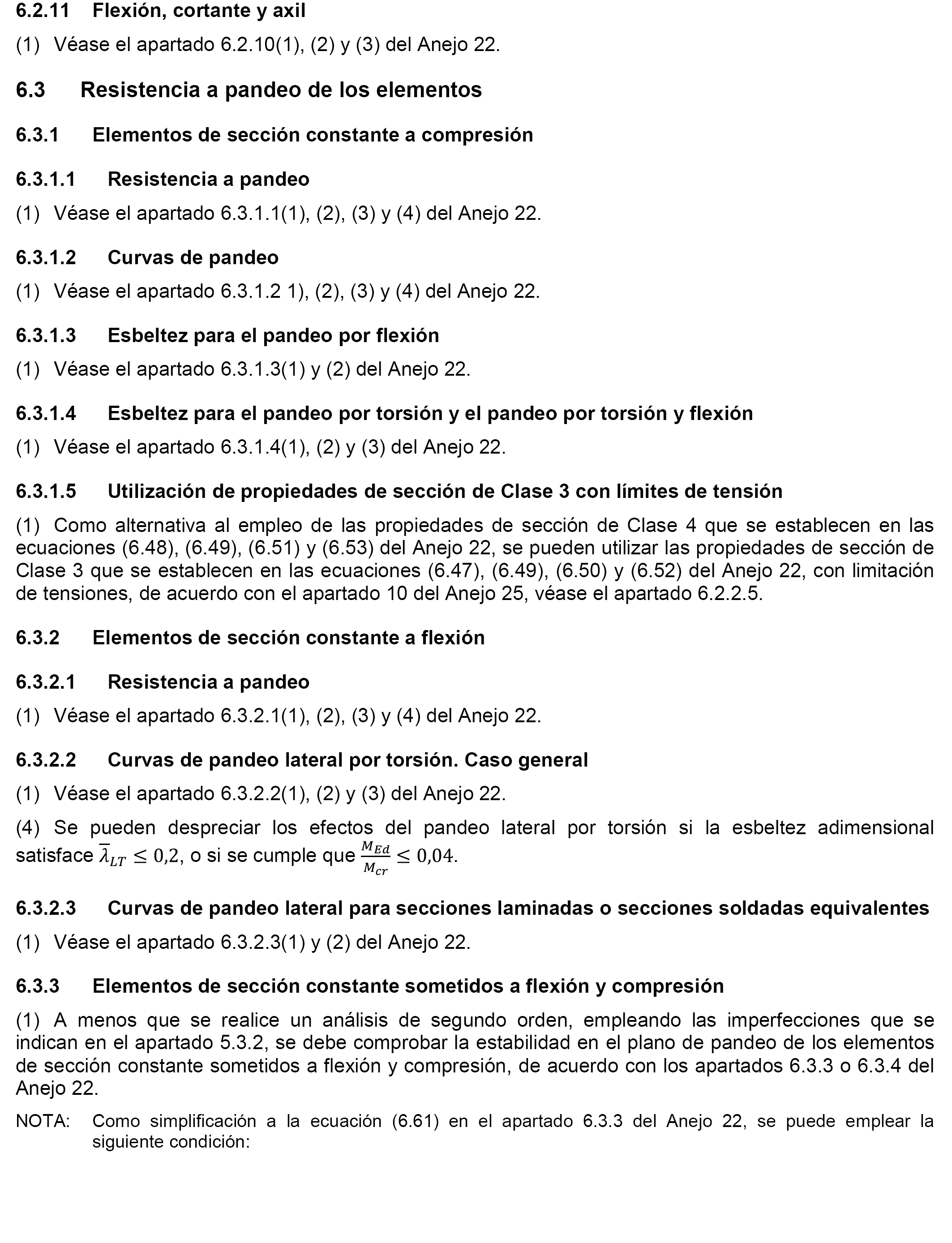 6.2.11 Flexión, cortante y axil

(1) Véase el apartado 6.2.10(1), (2) y (3) del Anejo 22.

6.3 Resistencia a pandeo de los elementos

6.3.1 Elementos de sección constante a compresión

6.3.1.1 Resistencia a pandeo

(1) Véase el apartado 6.3.1.1(1), (2), (3) y (4) del Anejo 22.

6.3.1.2 Curvas de pandeo

(1) Véase el apartado 6.3.1.2 1), (2), (3) y (4) del Anejo 22.

6.3.1.3 Esbeltez para el pandeo por flexión

(1) Véase el apartado 6.3.1.3(1) y (2) del Anejo 22.

6.3.1.4 Esbeltez para el pandeo por torsión y el pandeo por torsión y flexión

(1) Véase el apartado 6.3.1.4(1), (2) y (3) del Anejo 22.

6.3.1.5 Utilización de propiedades de sección de Clase 3 con límites de tensión

(1) Como alternativa al empleo de las propiedades de sección de Clase 4 que se establecen en las ecuaciones (6.48), (6.49), (6.51) y (6.53) del Anejo 22, se pueden utilizar las propiedades de sección de Clase 3 que se establecen en las ecuaciones (6.47), (6.49), (6.50) y (6.52) del Anejo 22, con limitación de tensiones, de acuerdo con el apartado 10 del Anejo 25, véase el apartado 6.2.2.5.

6.3.2 Elementos de sección constante a flexión

6.3.2.1 Resistencia a pandeo

(1) Véase el apartado 6.3.2.1(1), (2), (3) y (4) del Anejo 22.

6.3.2.2 Curvas de pandeo lateral por torsión. Caso general

(1) Véase el apartado 6.3.2.2(1), (2) y (3) del Anejo 22.

(4) Se pueden despreciar los efectos del pandeo lateral por torsión si la esbeltez adimensional satisface $\overline{\lambda}_{LT} \leq 0{,}2$, o si se cumple que $\frac{M_{Ed}}{M_{cr}} \leq 0{,}04$.

6.3.2.3 Curvas de pandeo lateral para secciones laminadas o secciones soldadas equivalentes

(1) Véase el apartado 6.3.2.3(1) y (2) del Anejo 22.

6.3.3 Elementos de sección constante sometidos a flexión y compresión

(1) A menos que se realice un análisis de segundo orden, empleando las imperfecciones que se indican en el apartado 5.3.2, se debe comprobar la estabilidad en el plano de pandeo de los elementos de sección constante sometidos a flexión y compresión, de acuerdo con los apartados 6.3.3 o 6.3.4 del Anejo 22.

NOTA: Como simplificación a la ecuación (6.61) en el apartado 6.3.3 del Anejo 22, se puede emplear la siguiente condición: